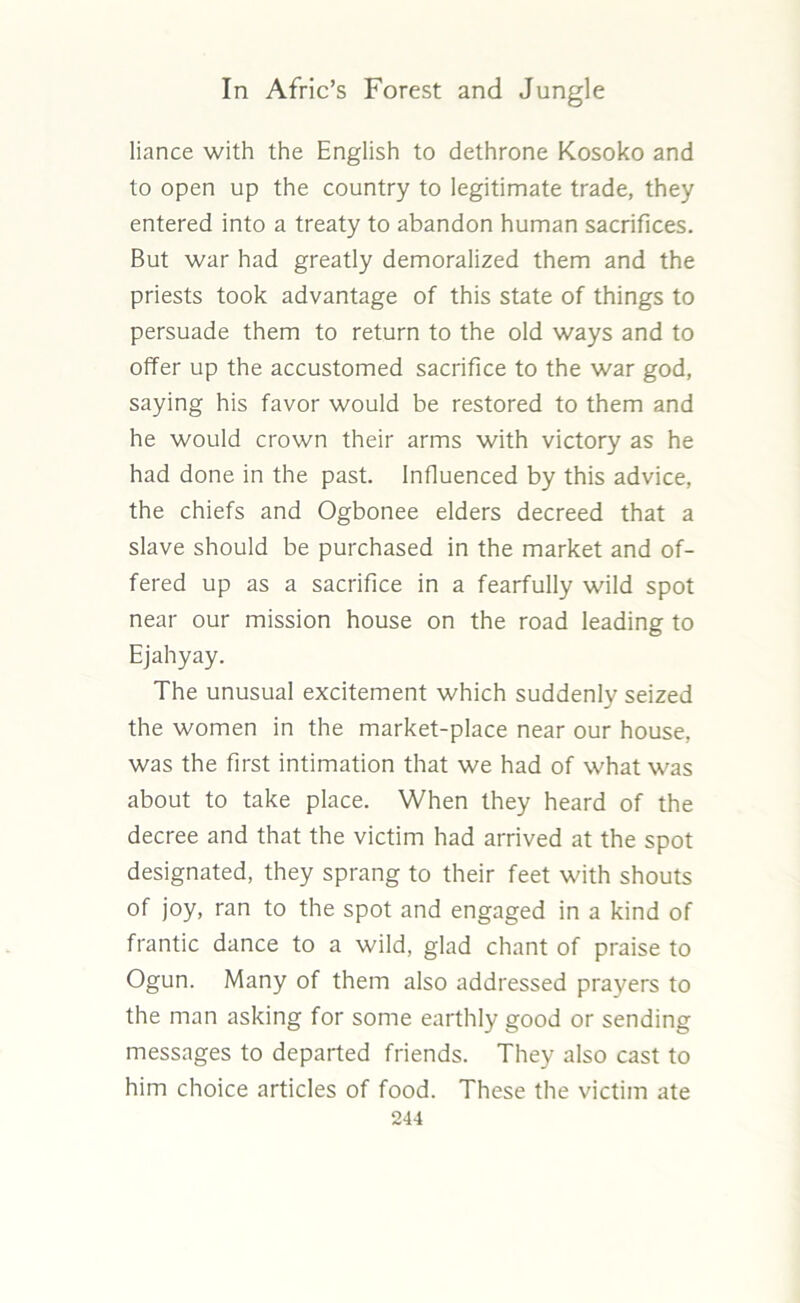 In Afric's Forest and Jungle

liance with the English to dethrone Kosoko and to open up the country to legitimate trade, they entered into a treaty to abandon human sacrifices. But war had greatly demoralized them and the priests took advantage of this state of things to persuade them to return to the old ways and to offer up the accustomed sacrifice to the war god, saying his favor would be restored to them and he would crown their arms with victory as he had done in the past. Influenced by this advice, the chiefs and Ogbonee elders decreed that a slave should be purchased in the market and offered up as a sacrifice in a fearfully wild spot near our mission house on the road leading to Ejahyay.

The unusual excitement which suddenly seized the women in the market-place near our house, was the first intimation that we had of what was about to take place. When they heard of the decree and that the victim had arrived at the spot designated, they sprang to their feet with shouts of joy, ran to the spot and engaged in a kind of frantic dance to a wild, glad chant of praise to Ogun. Many of them also addressed prayers to the man asking for some earthly good or sending messages to departed friends. They also cast to him choice articles of food. These the victim ate

244